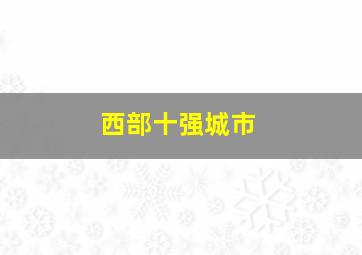 西部十强城市